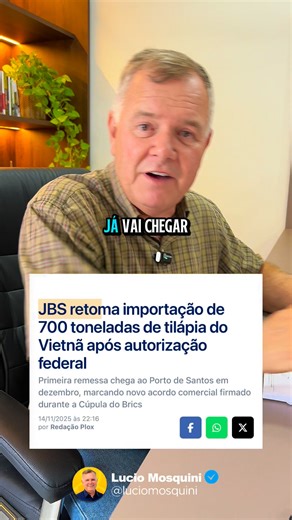 JÁ VAI CHEGAR

JBS retoma importação de 700 toneladas de tilápia do Vietnã após autorização federal

Primeira remessa chega ao Porto de Santos em dezembro, marcando novo acordo comercial firmado durante a Cúpula do Brics

14/11/2025 às 22:16
por Redação Plox

Lucio Mosquini
@luciomosquini